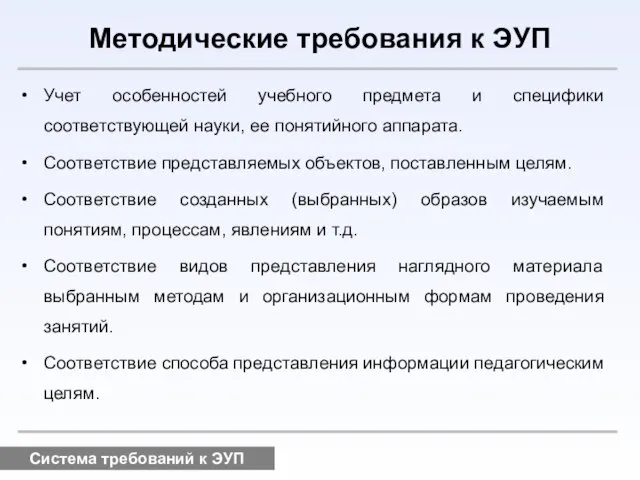 Методические требования к ЭУП

• Учет особенностей учебного предмета и специфики соответствующей науки, ее понятийного аппарата.

• Соответствие представляемых объектов, поставленным целям.

• Соответствие созданных (выбранных) образов изучаемым понятиям, процессам, явлениям и т.д.

• Соответствие видов представления наглядного материала выбранным методам и организационным формам проведения занятий.

• Соответствие способа представления информации педагогическим целям.

Система требований к ЭУП